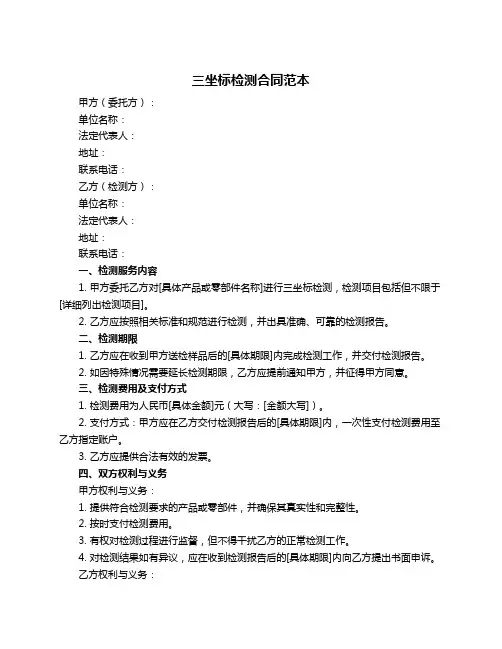 三坐标检测合同范本

甲方（委托方）：

单位名称：

法定代表人：

地址：

联系电话：

乙方（检测方）：

单位名称：

法定代表人：

地址：

联系电话：

一、检测服务内容

1. 甲方委托乙方对[具体产品或零部件名称]进行三坐标检测，检测项目包括但不限于[详细列出检测项目]。

2. 乙方应按照相关标准和规范进行检测，并出具准确、可靠的检测报告。

二、检测期限

1. 乙方应在收到甲方送检样品后的[具体期限]内完成检测工作，并交付检测报告。

2. 如因特殊情况需要延长检测期限，乙方应提前通知甲方，并征得甲方同意。

三、检测费用及支付方式

1. 检测费用为人民币[具体金额]元（大写：[金额大写]）。

2. 支付方式：甲方应在乙方交付检测报告后的[具体期限]内，一次性支付检测费用至乙方指定账户。

3. 乙方应提供合法有效的发票。

四、双方权利与义务

甲方权利与义务：

1. 提供符合检测要求的产品或零部件，并确保其真实性和完整性。

2. 按时支付检测费用。

3. 有权对检测过程进行监督，但不得干扰乙方的正常检测工作。

4. 对检测结果如有异议，应在收到检测报告后的[具体期限]内向乙方提出书面申诉。

乙方权利与义务：